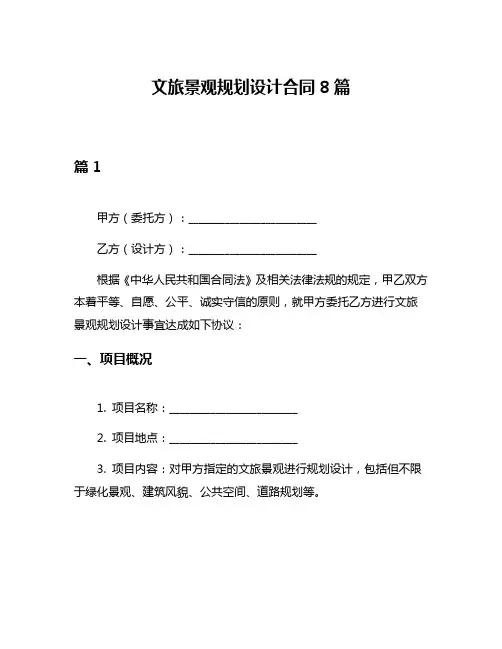 文旅景观规划设计合同 8 篇

篇 1

甲方（委托方）：______________________

乙方（设计方）：______________________

根据《中华人民共和国合同法》及相关法律法规的规定，甲乙双方本着平等、自愿、公平、诚实守信的原则，就甲方委托乙方进行文旅景观规划设计事宜达成如下协议：

一、项目概况

1. 项目名称：______________________

2. 项目地点：______________________

3. 项目内容：对甲方指定的文旅景观进行规划设计，包括但不限于绿化景观、建筑风貌、公共空间、道路规划等。